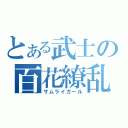 とある武士の
百花繚乱
サムライガール